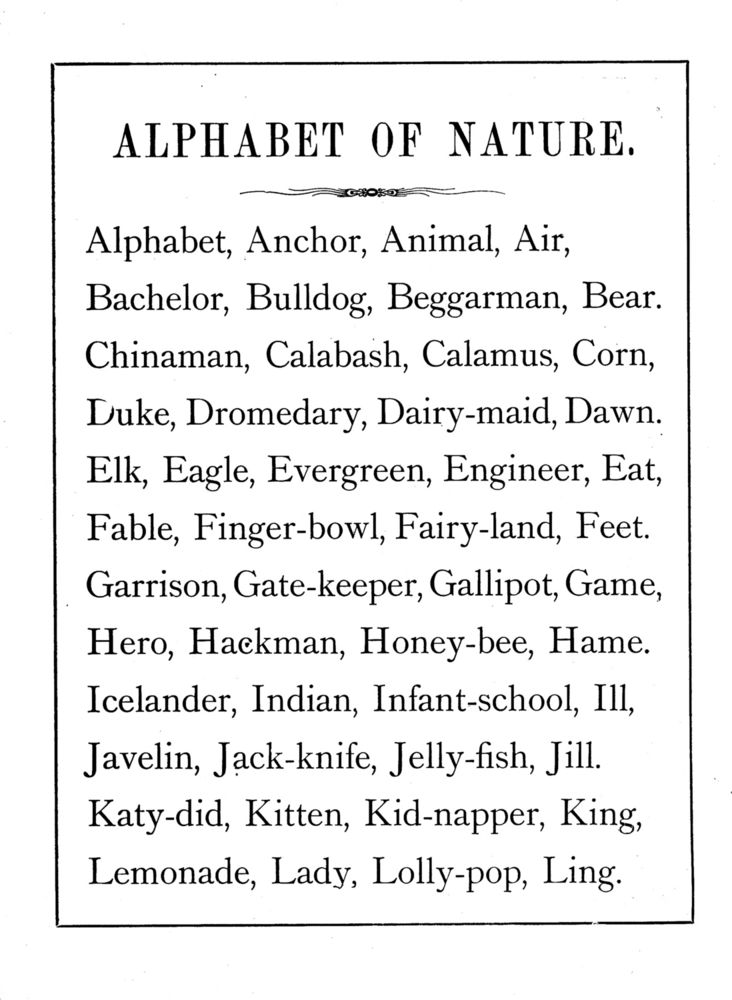 ALPHABET OF NATURE.

Alphabet, Anchor, Animal, Air,
Bachelor, Bulldog, Beggarman, Bear.
Chinaman, Calabash, Calamus, Corn,
Duke, Dromedary, Dairy-maid, Dawn.
Elk, Eagle, Evergreen, Engineer, Eat,
Fable, Finger-bowl, Fairy-land, Feet.
Garrison, Gate-keeper, Gallipot, Game,
Hero, Hackman, Honey-bee, Hame.
Icelander, Indian, Infant-school, Ill,
Javelin, Jack-knife, Jelly-fish, Jill.
Katy-did, Kitten, Kid-napper, King,
Lemonade, Lady, Lolly-pop, Ling.